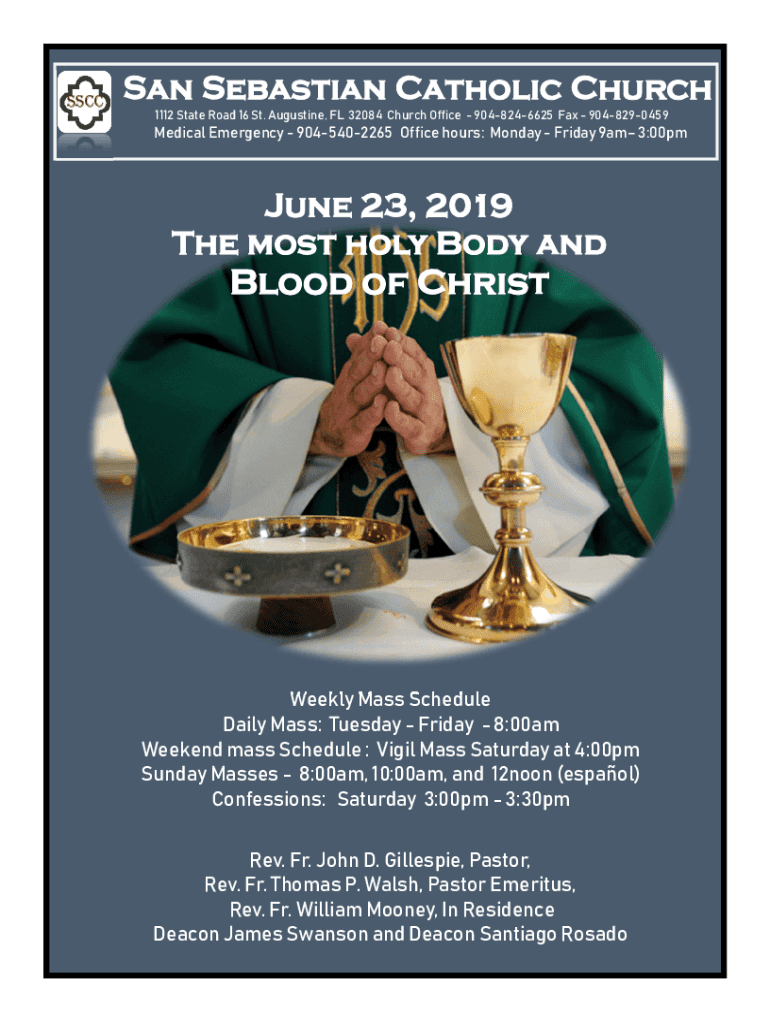 SSCC

San Sebastian Catholic Church

1112 State Road 16 St. Augustine, FL 32084 Church Office - 904-824-6625 Fax - 904-829-0459

Medical Emergency - 904-540-2265 Office hours: Monday - Friday 9am- 3:00pm

June 23, 2019
The most holy Body and Blood of Christ

Weekly Mass Schedule
Daily Mass: Tuesday - Friday - 8:00am
Weekend mass Schedule : Vigil Mass Saturday at 4:00pm
Sunday Masses - 8:00am, 10:00am, and 12noon (español)
Confessions: Saturday 3:00pm - 3:30pm

Rev. Fr. John D. Gillespie, Pastor,
Rev. Fr. Thomas P. Walsh, Pastor Emeritus,
Rev. Fr. William Mooney, In Residence
Deacon James Swanson and Deacon Santiago Rosado